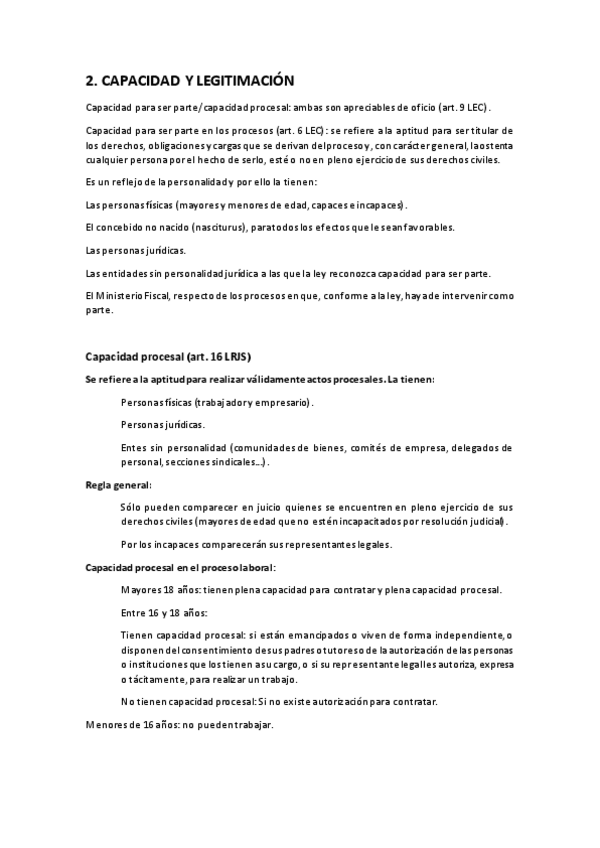 2. CAPACIDAD Y LEGITIMACIÓN

Capacidad para ser parte/capacidad procesal: ambas son apreciables de oficio (art. 9 LEC).

Capacidad para ser parte en los procesos (art. 6 LEC): se refiere a la aptitud para ser titular de los derechos, obligaciones y cargas que se derivan del proceso y, con carácter general, la ostenta cualquier persona por el hecho de serlo, esté o no en pleno ejercicio de sus derechos civiles.

Es un reflejo de la personalidad y por ello la tienen:

Las personas físicas (mayores y menores de edad, capaces e incapaces).

El concebido no nacido (nasciturus), para todos los efectos que le sean favorables.

Las personas jurídicas.

Las entidades sin personalidad jurídica a las que la ley reconozca capacidad para ser parte.

El Ministerio Fiscal, respecto de los procesos en que, conforme a la ley, haya de intervenir como parte.

Capacidad procesal (art. 16 LRJS)

Se refiere a la aptitud para realizar válidamente actos procesales. La tienen:

Personas físicas (trabajador y empresario).

Personas jurídicas.

Entes sin personalidad (comunidades de bienes, comités de empresa, delegados de personal, secciones sindicales...).

Regla general:

Sólo pueden comparecer en juicio quienes se encuentren en pleno ejercicio de sus derechos civiles (mayores de edad que no estén incapacitados por resolución judicial).

Por los incapaces comparecerán sus representantes legales.

Capacidad procesal en el proceso laboral:

Mayores 18 años: tienen plena capacidad para contratar y plena capacidad procesal.

Entre 16 y 18 años:

Tienen capacidad procesal: si están emancipados o viven de forma independiente, o disponen del consentimiento de sus padres o tutores o de la autorización de las personas o instituciones que los tienen a su cargo, o si su representante legal les autoriza, expresa o tácitamente, para realizar un trabajo.

No tienen capacidad procesal: Si no existe autorización para contratar.

Menores de 16 años: no pueden trabajar.